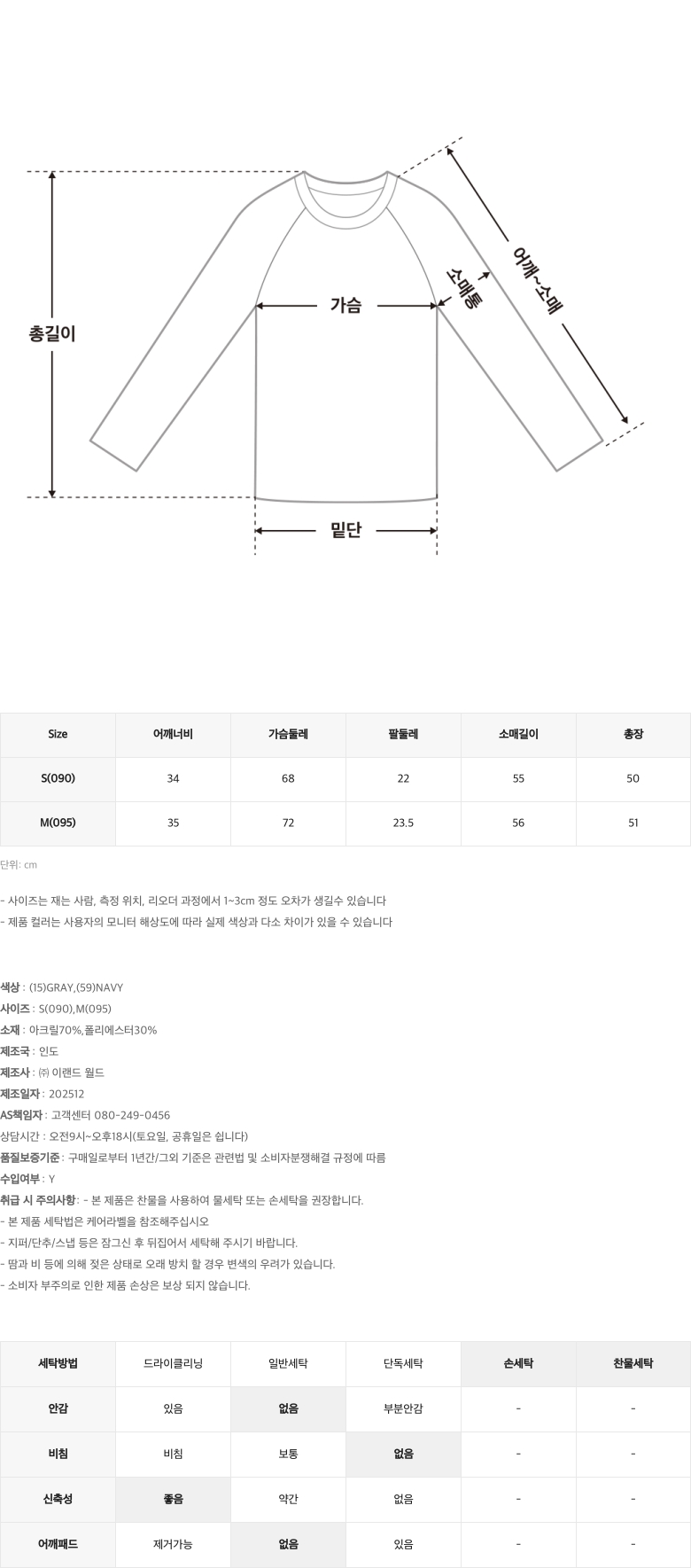 총길이

가슴

소매통

어깨~소매

밑단

| Size | 어깨너비 | 가슴둘레 | 팔둘레 | 소매길이 | 총장 |
|---|---|---|---|---|---|
| S(090) | 34 | 68 | 22 | 55 | 50 |
| M(095) | 35 | 72 | 23.5 | 56 | 51 |

단위: cm

- 사이즈는 재는 사람, 측정 위치, 리오더 과정에서 1~3cm 정도 오차가 생길수 있습니다
- 제품 컬러는 사용자의 모니터 해상도에 따라 실제 색상과 다소 차이가 있을 수 있습니다

색상 : (15)GRAY,(59)NAVY
사이즈 : S(090),M(095)
소재 : 아크릴70%,폴리에스터30%
제조국 : 인도
제조사 : ㈜ 이랜드 월드
제조일자 : 202512
AS책임자 : 고객센터 080-249-0456
상담시간 : 오전9시~오후18시(토요일, 공휴일은 쉽니다)
품질보증기준 : 구매일로부터 1년간/그외 기준은 관련법 및 소비자분쟁해결 규정에 따름
수입여부 : Y
취급 시 주의사항 : - 본 제품은 찬물을 사용하여 물세탁 또는 손세탁을 권장합니다.
- 본 제품 세탁법은 케어라벨을 참조해주십시오
- 지퍼/단추/스냅 등은 잠그신 후 뒤집어서 세탁해 주시기 바랍니다.
- 땀과 비 등에 의해 젖은 상태로 오래 방치 할 경우 변색의 우려가 있습니다.
- 소비자 부주의로 인한 제품 손상은 보상 되지 않습니다.

| 세탁방법 | 드라이클리닝 | 일반세탁 | 단독세탁 | 손세탁 | 찬물세탁 |
|---|---|---|---|---|---|
| 안감 | 있음 | 없음 | 부분안감 | - | - |
| 비침 | 비침 | 보통 | 없음 | - | - |
| 신축성 | 좋음 | 약간 | 없음 | - | - |
| 어깨패드 | 제거가능 | 없음 | 있음 | - | - |